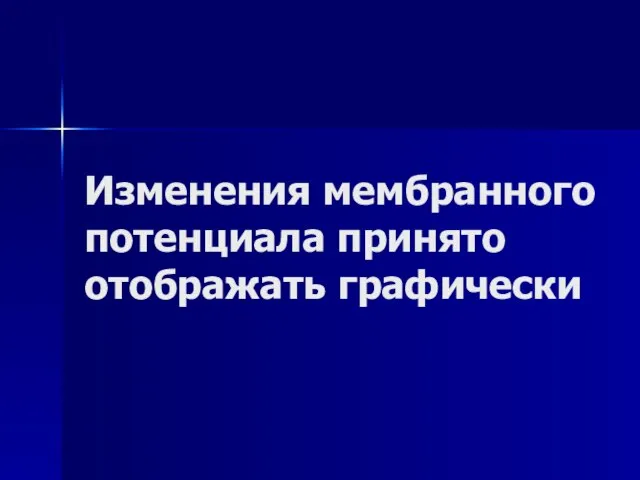 Изменения мембранного потенциала принято отображать графически